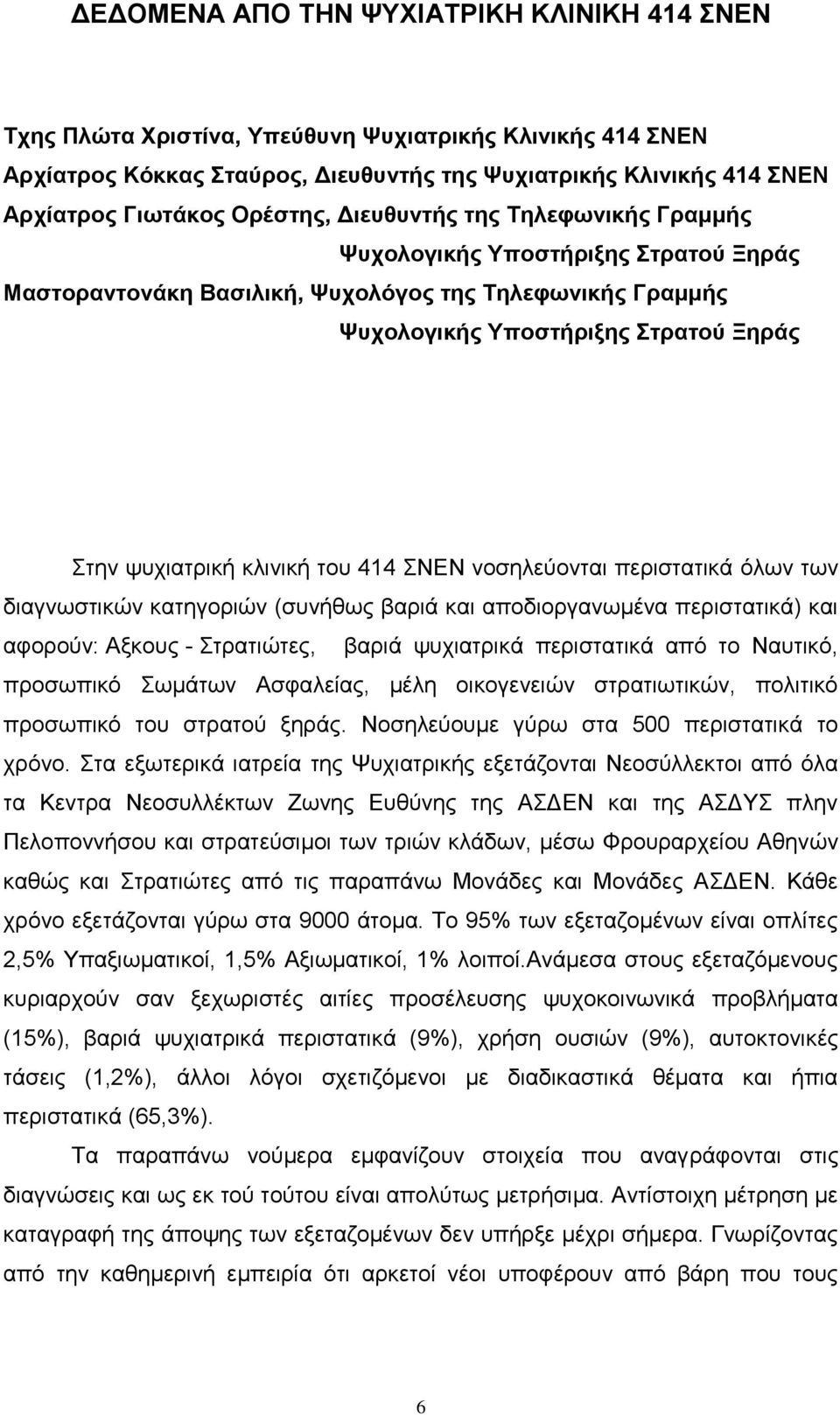 ΔΕΔΟΜΕΝΑ ΑΠΟ ΤΗΝ ΨΥΧΙΑΤΡΙΚΗ ΚΛΙΝΙΚΗ 414 ΣΝΕΝ

Τχης Πλώτα Χριστίνα, Υπεύθυνη Ψυχιατρικής Κλινικής 414 ΣΝΕΝ
Αρχίατρος Κόκκας Σταύρος, Διευθυντής της Ψυχιατρικής Κλινικής 414 ΣΝΕΝ
Αρχίατρος Γιωτάκος Ορέστης, Διευθυντής της Τηλεφωνικής Γραμμής Ψυχολογικής Υποστήριξης Στρατού Ξηράς
Μαστοραντονάκη Βασιλική, Ψυχολόγος της Τηλεφωνικής Γραμμής Ψυχολογικής Υποστήριξης Στρατού Ξηράς

Στην ψυχιατρική κλινική του 414 ΣΝΕΝ νοσηλεύονται περιστατικά όλων των διαγνωστικών κατηγοριών (συνήθως βαριά και αποδιοργανωμένα περιστατικά) και αφορούν: Αξκους - Στρατιώτες, βαριά ψυχιατρικά περιστατικά από το Ναυτικό, προσωπικό Σωμάτων Ασφαλείας, μέλη οικογενειών στρατιωτικών, πολιτικό προσωπικό του στρατού ξηράς. Νοσηλεύουμε γύρω στα 500 περιστατικά το χρόνο. Στα εξωτερικά ιατρεία της Ψυχιατρικής εξετάζονται Νεοσύλλεκτοι από όλα τα Κεντρα Νεοσυλλέκτων Ζωνης Ευθύνης της ΑΣΔΕΝ και της ΑΣΔΥΣ πλην Πελοποννήσου και στρατεύσιμοι των τριών κλάδων, μέσω Φρουραρχείου Αθηνών καθώς και Στρατιώτες από τις παραπάνω Μονάδες και Μονάδες ΑΣΔΕΝ. Κάθε χρόνο εξετάζονται γύρω στα 9000 άτομα. Το 95% των εξεταζομένων είναι οπλίτες 2,5% Υπαξιωματικοί, 1,5% Αξιωματικοί, 1% λοιποί.Ανάμεσα στους εξεταζόμενους κυριαρχούν σαν ξεχωριστές αιτίες προσέλευσης ψυχοκοινωνικά προβλήματα (15%), βαριά ψυχιατρικά περιστατικά (9%), χρήση ουσιών (9%), αυτοκτονικές τάσεις (1,2%), άλλοι λόγοι σχετιζόμενοι με διαδικαστικά θέματα και ήπια περιστατικά (65,3%).

Τα παραπάνω νούμερα εμφανίζουν στοιχεία που αναγράφονται στις διαγνώσεις και ως εκ τού τούτου είναι απολύτως μετρήσιμα. Αντίστοιχη μέτρηση με καταγραφή της άποψης των εξεταζομένων δεν υπήρξε μέχρι σήμερα. Γνωρίζοντας από την καθημερινή εμπειρία ότι αρκετοί νέοι υποφέρουν από βάρη που τους

6